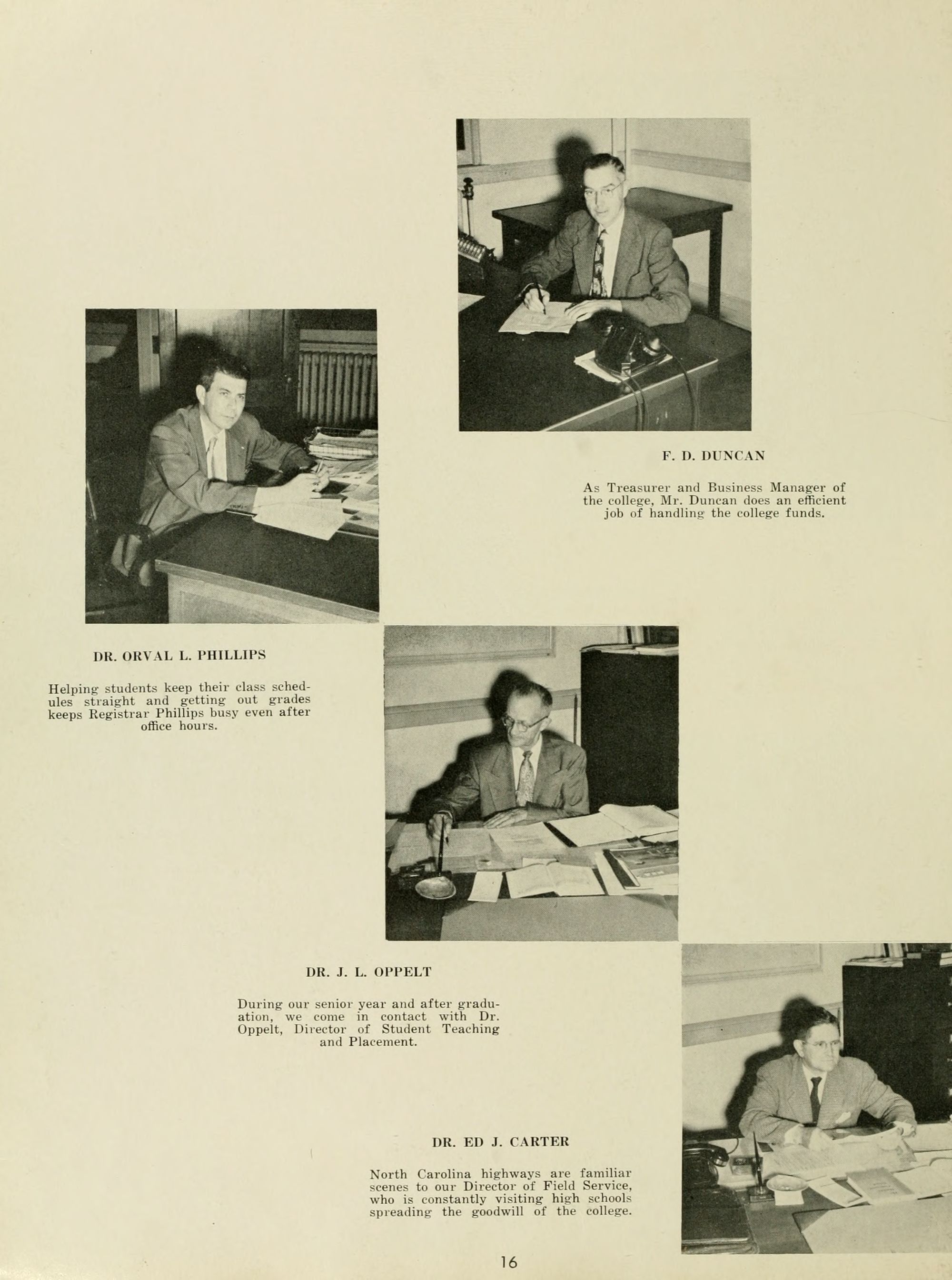 F. D. DUNCAN

As Treasurer and Business Manager of the college, Mr. Duncan does an efficient job of handling the college funds.

DR. ORVAL L. PHILLIPS

Helping students keep their class schedules straight and getting out grades keeps Registrar Phillips busy even after office hours.

DR. J. L. OPPELT

During our senior year and after graduation, we come in contact with Dr. Oppelt, Director of Student Teaching and Placement.

DR. ED J. CARTER

North Carolina highways are familiar scenes to our Director of Field Service, who is constantly visiting high schools spreading the goodwill of the college.

16